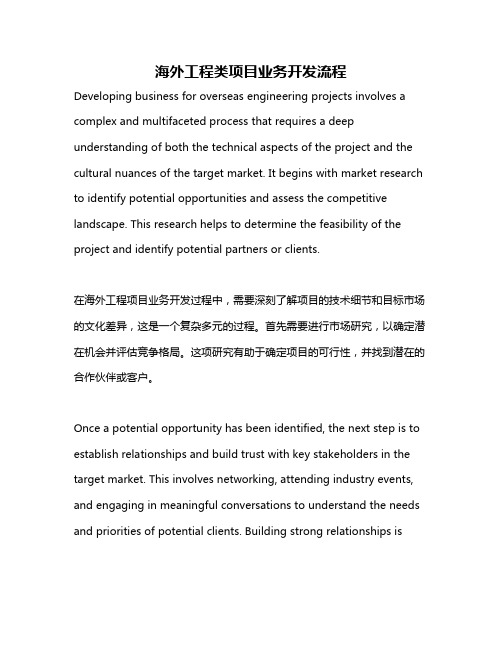 海外工程类项目业务开发流程

Developing business for overseas engineering projects involves a complex and multifaceted process that requires a deep understanding of both the technical aspects of the project and the cultural nuances of the target market. It begins with market research to identify potential opportunities and assess the competitive landscape. This research helps to determine the feasibility of the project and identify potential partners or clients.

在海外工程项目业务开发过程中，需要深刻了解项目的技术细节和目标市场的文化差异，这是一个复杂多元的过程。首先需要进行市场研究，以确定潜在机会并评估竞争格局。这项研究有助于确定项目的可行性，并找到潜在的合作伙伴或客户。

Once a potential opportunity has been identified, the next step is to establish relationships and build trust with key stakeholders in the target market. This involves networking, attending industry events, and engaging in meaningful conversations to understand the needs and priorities of potential clients. Building strong relationships is